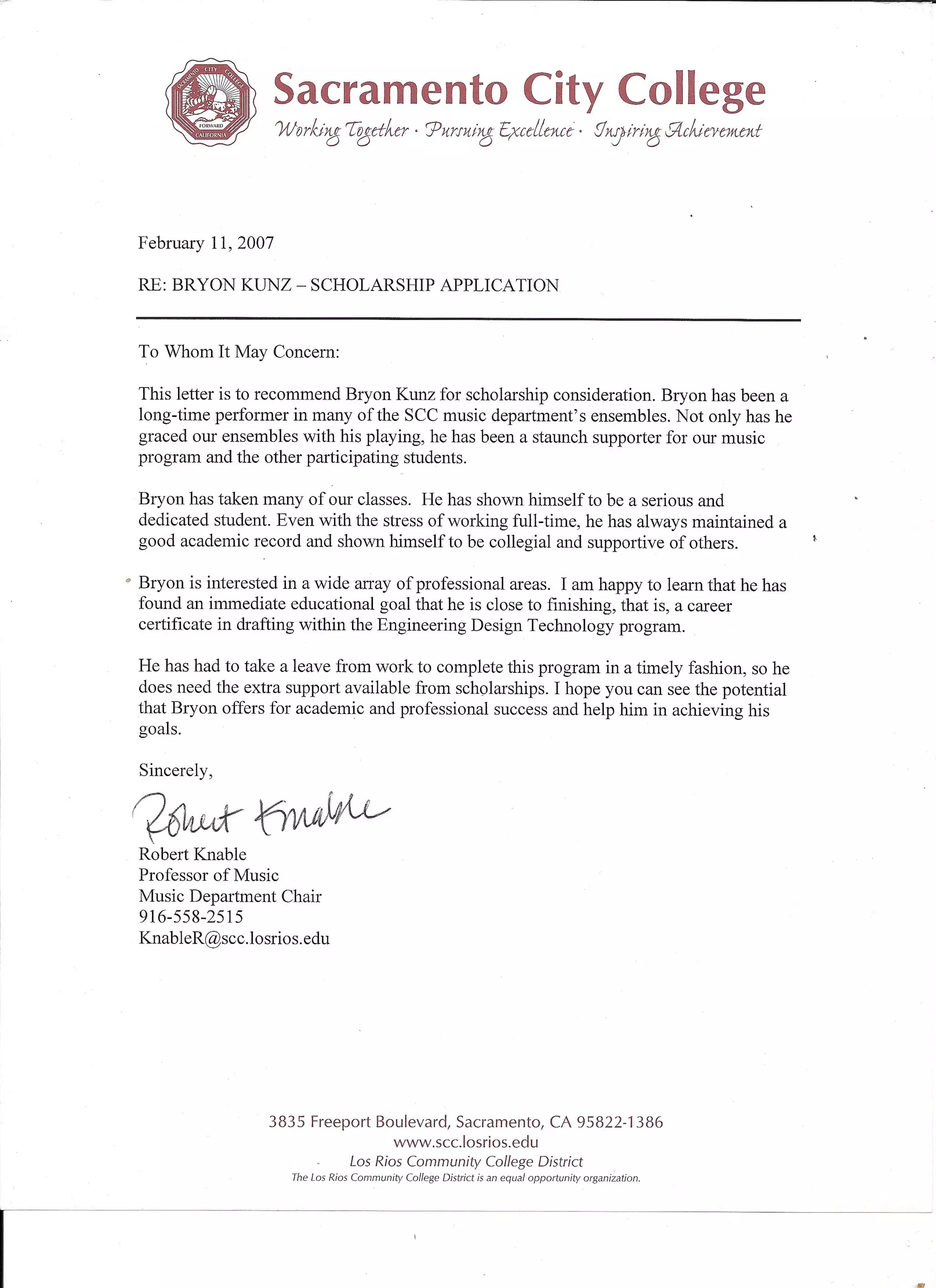 SACRAMENTO CITY COLLEGE
FORWARD
CALIFORNIA

Sacramento City College
Working Together · Pursuing Excellence · Inspiring Achievement

February 11, 2007

RE: BRYON KUNZ – SCHOLARSHIP APPLICATION

To Whom It May Concern:

This letter is to recommend Bryon Kunz for scholarship consideration. Bryon has been a long-time performer in many of the SCC music department's ensembles. Not only has he graced our ensembles with his playing, he has been a staunch supporter for our music program and the other participating students.

Bryon has taken many of our classes. He has shown himself to be a serious and dedicated student. Even with the stress of working full-time, he has always maintained a good academic record and shown himself to be collegial and supportive of others.

Bryon is interested in a wide array of professional areas. I am happy to learn that he has found an immediate educational goal that he is close to finishing, that is, a career certificate in drafting within the Engineering Design Technology program.

He has had to take a leave from work to complete this program in a timely fashion, so he does need the extra support available from scholarships. I hope you can see the potential that Bryon offers for academic and professional success and help him in achieving his goals.

Sincerely,

Robert Knable

Robert Knable
Professor of Music
Music Department Chair
916-558-2515
KnableR@scc.losrios.edu

3835 Freeport Boulevard, Sacramento, CA 95822-1386
www.scc.losrios.edu
Los Rios Community College District
The Los Rios Community College District is an equal opportunity organization.